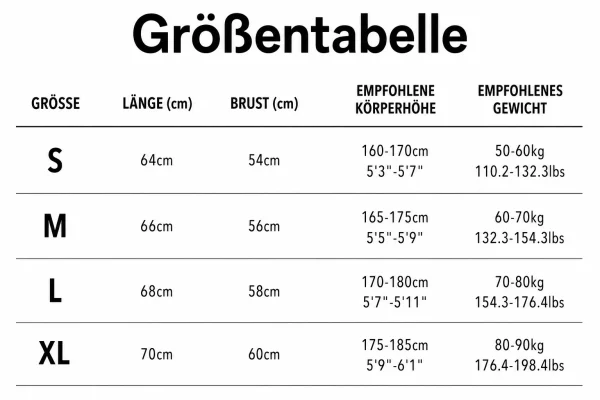 Größentabelle

| GRÖSSE | LÄNGE (cm) | BRUST (cm) | EMPFOHLENE KÖRPERHÖHE | EMPFOHLENES GEWICHT |
|---|---|---|---|---|
| S | 64cm | 54cm | 160-170cm 5'3"-5'7" | 50-60kg 110.2-132.3lbs |
| M | 66cm | 56cm | 165-175cm 5'5"-5'9" | 60-70kg 132.3-154.3lbs |
| L | 68cm | 58cm | 170-180cm 5'7"-5'11" | 70-80kg 154.3-176.4lbs |
| XL | 70cm | 60cm | 175-185cm 5'9"-6'1" | 80-90kg 176.4-198.4lbs |